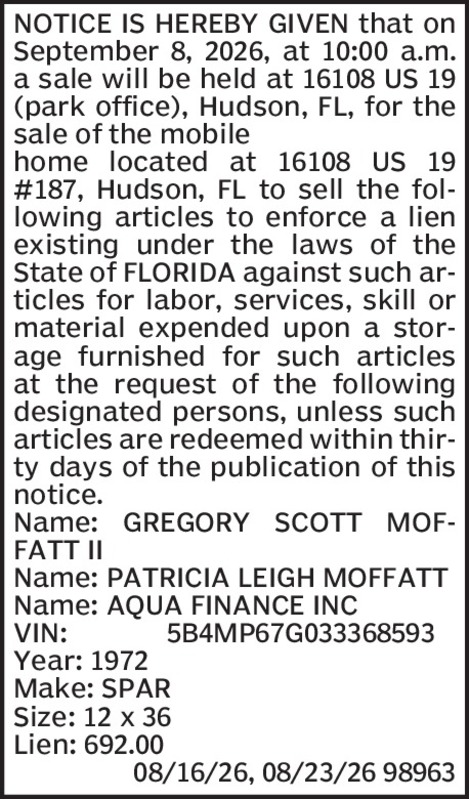 NOTICE IS HEREBY GIVEN that on September 8, 2026, at 10:00 a.m. a sale will be held at 16108 US 19 (park office), Hudson, FL, for the sale of the mobile
home located at 16108 US 19 #187, Hudson, FL to sell the following articles to enforce a lien existing under the laws of the State of FLORIDA against such articles for labor, services, skill or material expended upon a storage furnished for such articles at the request of the following designated persons, unless such articles are redeemed within thirty days of the publication of this notice.
Name: GREGORY SCOTT MOFFATT II
Name: PATRICIA LEIGH MOFFATT
Name: AQUA FINANCE INC
VIN: 5B4MP67G033368593
Year: 1972
Make: SPAR
Size: 12 x 36
Lien: 692.00
08/16/26, 08/23/26 98963